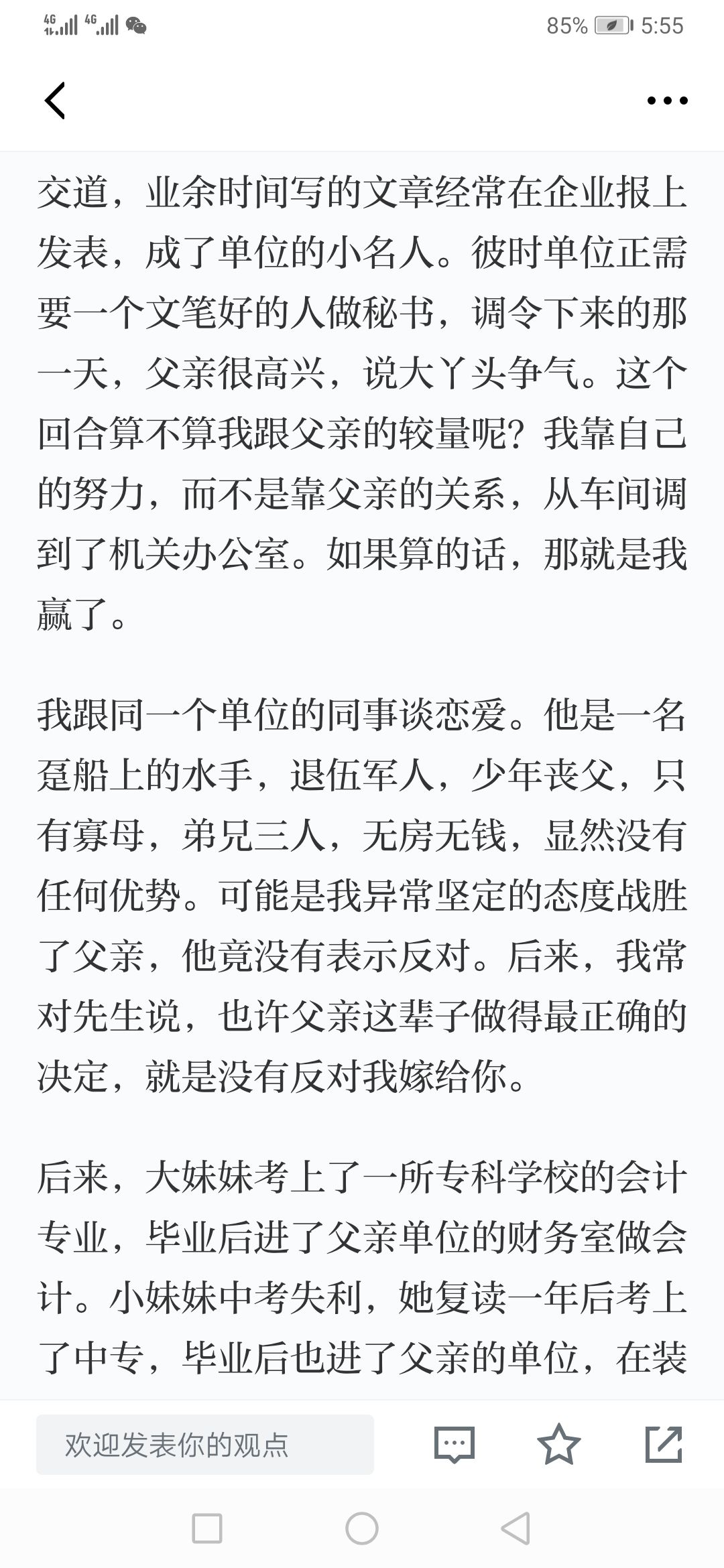 4G 4G 85% 5:55

交道，业余时间写的文章经常在企业报上发表，成了单位的小名人。彼时单位正需要一个文笔好的人做秘书，调令下来的那一天，父亲很高兴，说大丫头争气。这个回合算不算我跟父亲的较量呢？我靠自己的努力，而不是靠父亲的关系，从车间调到了机关办公室。如果算的话，那就是我赢了。

我跟同一个单位的同事谈恋爱。他是一名趸船上的水手，退伍军人，少年丧父，只有寡母，弟兄三人，无房无钱，显然没有任何优势。可能是我异常坚定的态度战胜了父亲，他竟没有表示反对。后来，我常对先生说，也许父亲这辈子做得最正确的决定，就是没有反对我嫁给你。

后来，大妹妹考上了一所专科学校的会计专业，毕业后进了父亲单位的财务室做会计。小妹妹中考失利，她复读一年后考上了中专，毕业后也进了父亲的单位，在装

欢迎发表你的观点